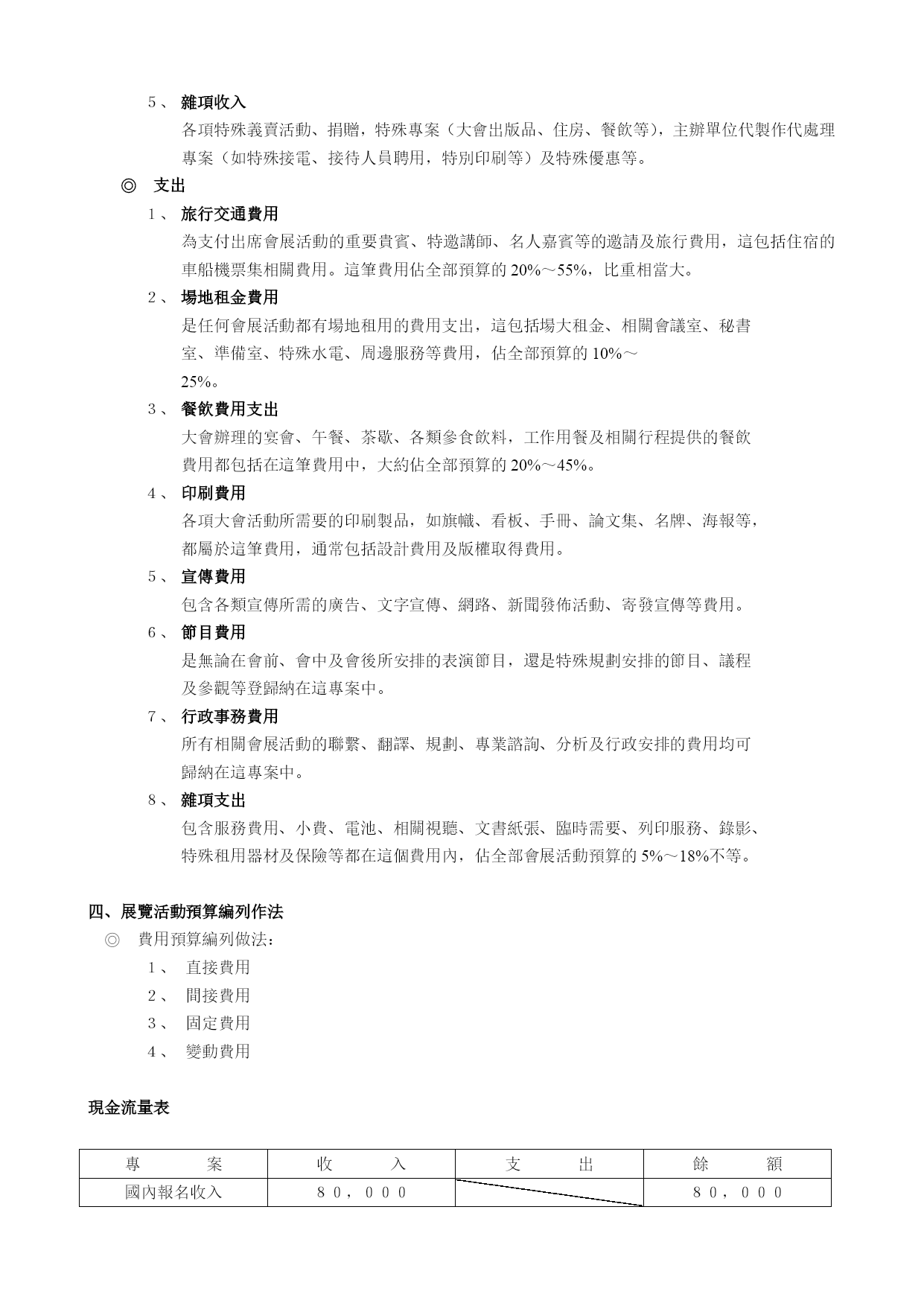 5、 雜項收入

各項特殊義賣活動、捐贈，特殊專案（大會出版品、住房、餐飲等），主辦單位代製作代處理專案（如特殊接電、接待人員聘用，特別印刷等）及特殊優惠等。

◎ 支出

1、 旅行交通費用

為支付出席會展活動的重要貴賓、特邀講師、名人嘉賓等的邀請及旅行費用，這包括住宿的車船機票集相關費用。這筆費用佔全部預算的 20%～55%，比重相當大。

2、 場地租金費用

是任何會展活動都有場地租用的費用支出，這包括場大租金、相關會議室、秘書室、準備室、特殊水電、周邊服務等費用，佔全部預算的 10%～25%。

3、 餐飲費用支出

大會辦理的宴會、午餐、茶歇、各類參食飲料，工作用餐及相關行程提供的餐飲費用都包括在這筆費用中，大約佔全部預算的 20%～45%。

4、 印刷費用

各項大會活動所需要的印刷製品，如旗幟、看板、手冊、論文集、名牌、海報等，都屬於這筆費用，通常包括設計費用及版權取得費用。

5、 宣傳費用

包含各類宣傳所需的廣告、文字宣傳、網路、新聞發佈活動、寄發宣傳等費用。

6、 節目費用

是無論在會前、會中及會後所安排的表演節目，還是特殊規劃安排的節目、議程及參觀等登歸納在這專案中。

7、 行政事務費用

所有相關會展活動的聯繫、翻譯、規劃、專業諮詢、分析及行政安排的費用均可歸納在這專案中。

8、 雜項支出

包含服務費用、小費、電池、相關視聽、文書紙張、臨時需要、列印服務、錄影、特殊租用器材及保險等都在這個費用內，佔全部會展活動預算的 5%～18%不等。

四、展覽活動預算編列作法

◎ 費用預算編列做法：

1、 直接費用

2、 間接費用

3、 固定費用

4、 變動費用

現金流量表

| 專　　案 | 收　　入 | 支　　出 | 餘　　額 |
|---|---|---|---|
| 國內報名收入 | 80,000 | | 80,000 |